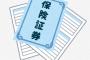 保険証券